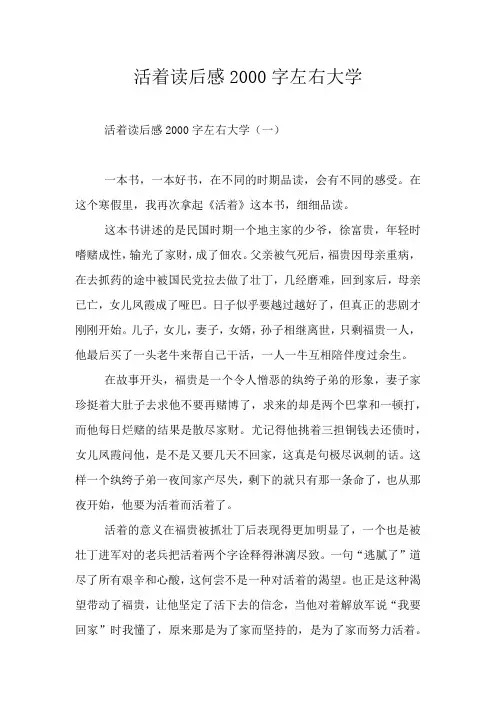 活着读后感 2000 字左右大学

活着读后感 2000 字左右大学（一）

一本书，一本好书，在不同的时期品读，会有不同的感受。在这个寒假里，我再次拿起《活着》这本书，细细品读。

这本书讲述的是民国时期一个地主家的少爷，徐富贵，年轻时嗜赌成性，输光了家财，成了佃农。父亲被气死后，福贵因母亲重病，在去抓药的途中被国民党拉去做了壮丁，几经磨难，回到家后，母亲已亡，女儿凤霞成了哑巴。日子似乎要越过越好了，但真正的悲剧才刚刚开始。儿子，女儿，妻子，女婿，孙子相继离世，只剩福贵一人，他最后买了一头老牛来帮自己干活，一人一牛互相陪伴度过余生。

在故事开头，福贵是一个令人憎恶的纨绔子弟的形象，妻子家珍挺着大肚子去求他不要再赌博了，求来的却是两个巴掌和一顿打，而他每日烂赌的结果是散尽家财。尤记得他挑着三担铜钱去还债时，女儿凤霞问他，是不是又要几天不回家，这真是句极尽讽刺的话。这样一个纨绔子弟一夜间家产尽失，剩下的就只有那一条命了，也从那夜开始，他要为活着而活着了。

活着的意义在福贵被抓壮丁后表现得更加明显了，一个也是被壮丁进军对的老兵把活着两个字诠释得淋漓尽致。一句“逃腻了”道尽了所有艰辛和心酸，这何尝不是一种对活着的渴望。也正是这种渴望带动了福贵，让他坚定了活下去的信念，当他对着解放军说“我要回家”时我懂了，原来那是为了家而坚持的，是为了家而努力活着。